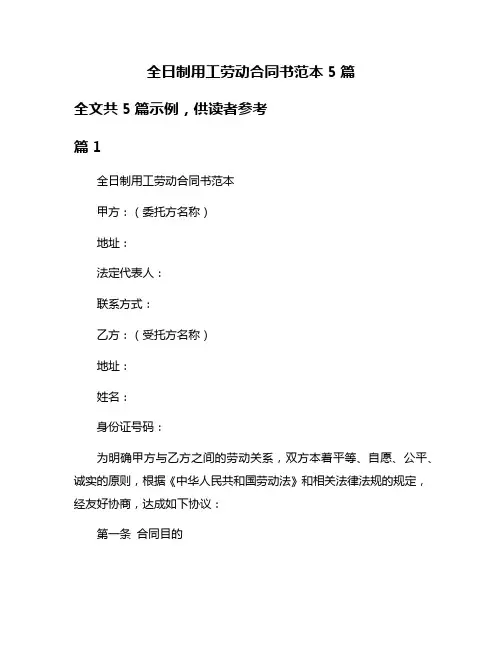 全日制用工劳动合同书范本 5 篇

全文共 5 篇示例，供读者参考

篇 1

全日制用工劳动合同书范本

甲方：（委托方名称）

地址：

法定代表人：

联系方式：

乙方：（受托方名称）

地址：

姓名：

身份证号码：

为明确甲方与乙方之间的劳动关系，双方本着平等、自愿、公平、诚实的原则，根据《中华人民共和国劳动法》和相关法律法规的规定，经友好协商，达成如下协议：

第一条 合同目的